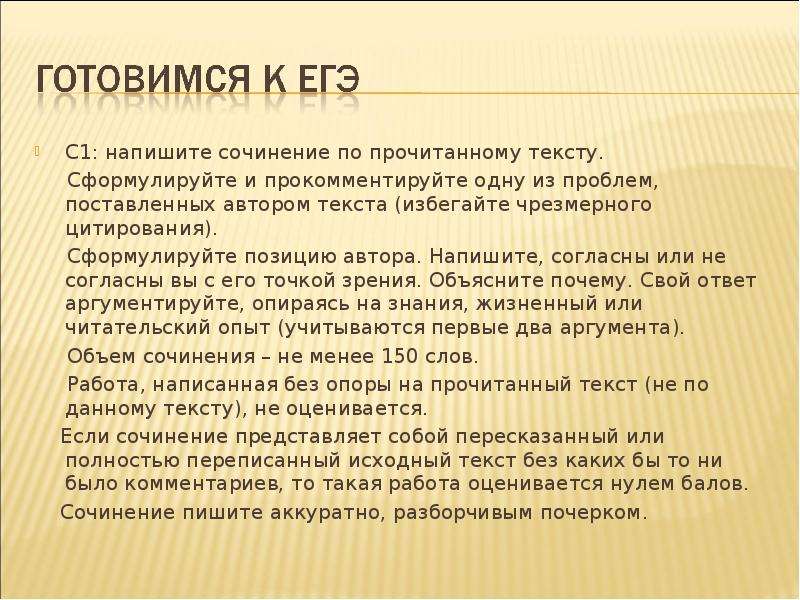 ГОТОВИМСЯ К ЕГЭ

С1: напишите сочинение по прочитанному тексту.

Сформулируйте и прокомментируйте одну из проблем, поставленных автором текста (избегайте чрезмерного цитирования).

Сформулируйте позицию автора. Напишите, согласны или не согласны вы с его точкой зрения. Объясните почему. Свой ответ аргументируйте, опираясь на знания, жизненный или читательский опыт (учитываются первые два аргумента).

Объем сочинения – не менее 150 слов.

Работа, написанная без опоры на прочитанный текст (не по данному тексту), не оценивается.

Если сочинение представляет собой пересказанный или полностью переписанный исходный текст без каких бы то ни было комментариев, то такая работа оценивается нулем балов.

Сочинение пишите аккуратно, разборчивым почерком.